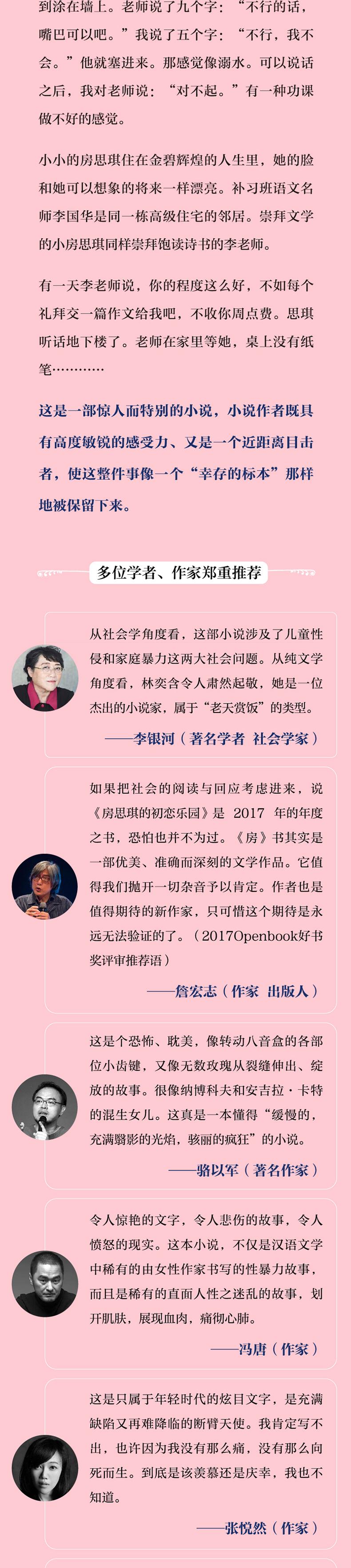 到涂在墙上。老师说了九个字：“不行的话，嘴巴可以吧。”我说了五个字：“不行，我不会。”他就塞进来。那感觉像溺水。可以说话之后，我对老师说：“对不起。”有一种功课做不好的感觉。

小小的房思琪住在金碧辉煌的人生里，她的脸和她可以想象的将来一样漂亮。补习班语文名师李国华是同一栋高级住宅的邻居。崇拜文学的小房思琪同样崇拜饱读诗书的李老师。

有一天李老师说，你的程度这么好，不如每个礼拜交一篇作文给我吧，不收你周点费。思琪听话地下楼了。老师在家里等她，桌上没有纸笔…………

这是一部惊人而特别的小说，小说作者既具有高度敏锐的感受力、又是一个近距离目击者，使这整件事像一个“幸存的标本”那样地被保留下来。

多位学者、作家郑重推荐

从社会学角度看，这部小说涉及了儿童性侵和家庭暴力这两大社会问题。从纯文学角度看，林奕含令人肃然起敬，她是一位杰出的小说家，属于“老天赏饭”的类型。

——李银河（著名学者 社会学家）

如果把社会的阅读与回应考虑进来，说《房思琪的初恋乐园》是2017年的年度之书，恐怕也并不为过。《房》书其实是一部优美、准确而深刻的文学作品。它值得我们抛开一切杂音予以肯定。作者也是值得期待的新作家，只可惜这个期待是永远无法验证的了。（2017Openbook好书奖评审推荐语）

——詹宏志（作家 出版人）

这是个恐怖、耽美，像转动八音盒的各部位小齿键，又像无数玫瑰从裂缝伸出、绽放的故事。很像纳博科夫和安吉拉·卡特的混生女儿。这真是一本懂得“缓慢的，充满翳影的光焰，骇丽的疯狂”的小说。

——骆以军（著名作家）

令人惊艳的文字，令人悲伤的故事，令人愤怒的现实。这本小说，不仅是汉语文学中稀有的由女性作家书写的性暴力故事，而且是稀有的直面人性之迷乱的故事，划开肌肤，展现血肉，痛彻心肺。

——冯唐（作家）

这是只属于年轻时代的炫目文字，是充满缺陷又再难降临的断臂天使。我肯定写不出，也许因为我没有那么痛，没有那么向死而生。到底是该羡慕还是庆幸，我也不知道。

——张悦然（作家）